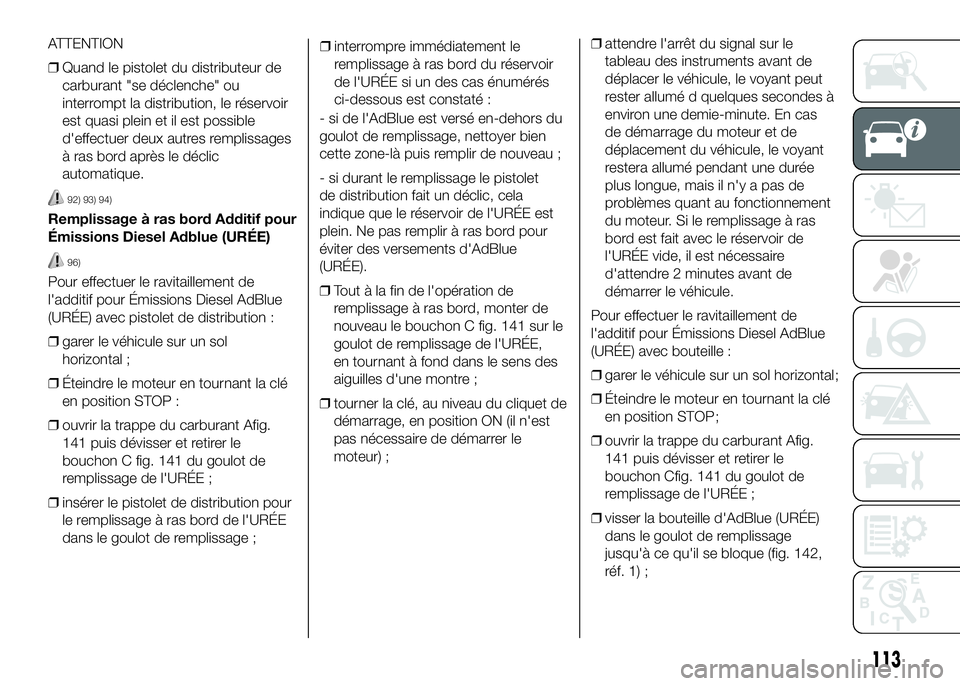 ATTENTION

❒ Quand le pistolet du distributeur de carburant "se déclenche" ou interrompt la distribution, le réservoir est quasi plein et il est possible d'effectuer deux autres remplissages à ras bord après le déclic automatique.

92) 93) 94)

Remplissage à ras bord Additif pour Émissions Diesel Adblue (URÉE)

96)

Pour effectuer le ravitaillement de l'additif pour Émissions Diesel AdBlue (URÉE) avec pistolet de distribution :

❒ garer le véhicule sur un sol horizontal ;

❒ Éteindre le moteur en tournant la clé en position STOP :

❒ ouvrir la trappe du carburant Afig. 141 puis dévisser et retirer le bouchon C fig. 141 du goulot de remplissage de l'URÉE ;

❒ insérer le pistolet de distribution pour le remplissage à ras bord de l'URÉE dans le goulot de remplissage ;

❒ interrompre immédiatement le remplissage à ras bord du réservoir de l'URÉE si un des cas énumérés ci-dessous est constaté :

- si de l'AdBlue est versé en-dehors du goulot de remplissage, nettoyer bien cette zone-là puis remplir de nouveau ;

- si durant le remplissage le pistolet de distribution fait un déclic, cela indique que le réservoir de l'URÉE est plein. Ne pas remplir à ras bord pour éviter des versements d'AdBlue (URÉE).

❒ Tout à la fin de l'opération de remplissage à ras bord, monter de nouveau le bouchon C fig. 141 sur le goulot de remplissage de l'URÉE, en tournant à fond dans le sens des aiguilles d'une montre ;

❒ tourner la clé, au niveau du cliquet de démarrage, en position ON (il n'est pas nécessaire de démarrer le moteur) ;

❒ attendre l'arrêt du signal sur le tableau des instruments avant de déplacer le véhicule, le voyant peut rester allumé d quelques secondes à environ une demie-minute. En cas de démarrage du moteur et de déplacement du véhicule, le voyant restera allumé pendant une durée plus longue, mais il n'y a pas de problèmes quant au fonctionnement du moteur. Si le remplissage à ras bord est fait avec le réservoir de l'URÉE vide, il est nécessaire d'attendre 2 minutes avant de démarrer le véhicule.

Pour effectuer le ravitaillement de l'additif pour Émissions Diesel AdBlue (URÉE) avec bouteille :

❒ garer le véhicule sur un sol horizontal;

❒ Éteindre le moteur en tournant la clé en position STOP;

❒ ouvrir la trappe du carburant Afig. 141 puis dévisser et retirer le bouchon Cfig. 141 du goulot de remplissage de l'URÉE ;

❒ visser la bouteille d'AdBlue (URÉE) dans le goulot de remplissage jusqu'à ce qu'il se bloque (fig. 142, réf. 1) ;

113

carmanualsonline.info